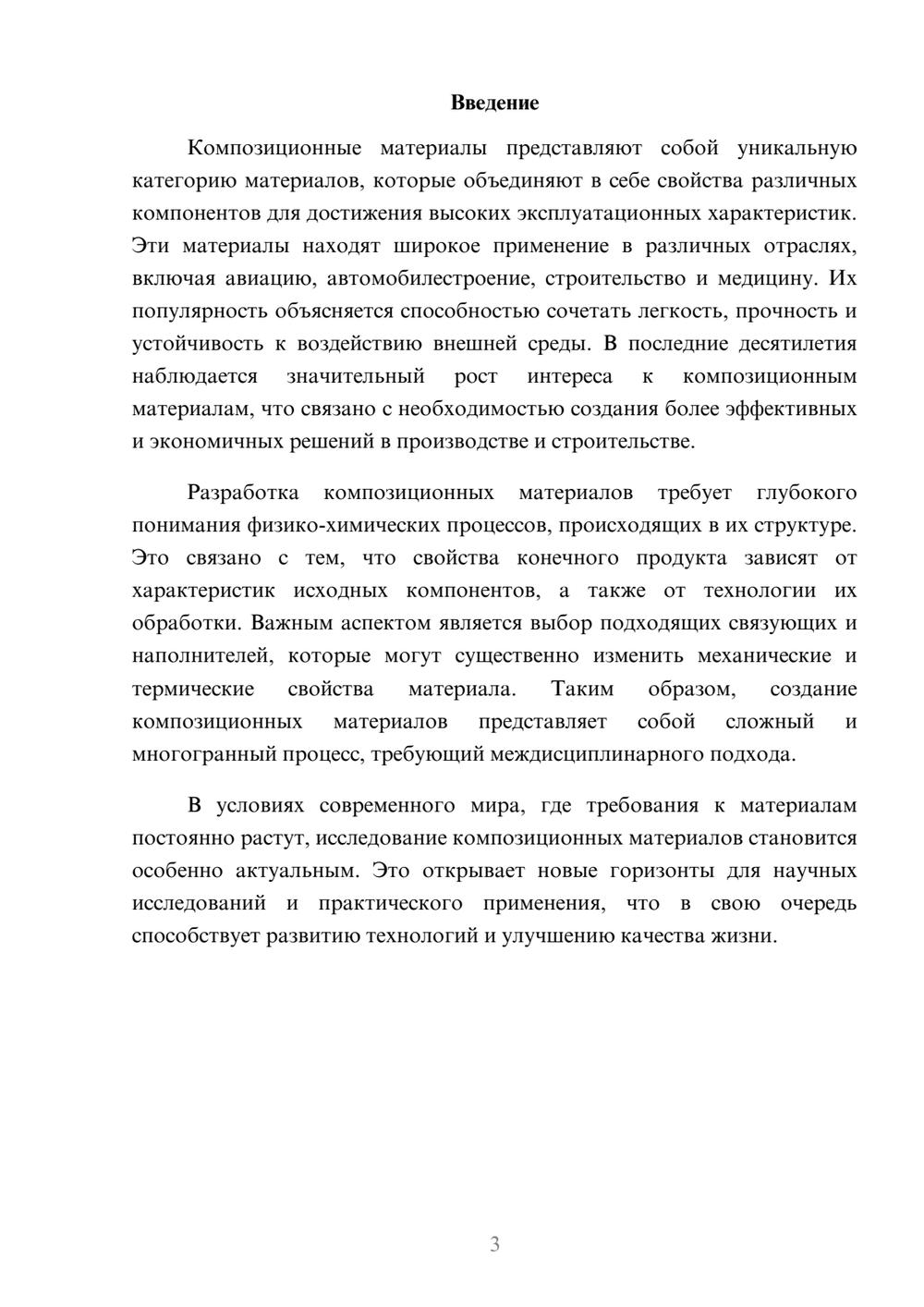 Введение

Композиционные материалы представляют собой уникальную категорию материалов, которые объединяют в себе свойства различных компонентов для достижения высоких эксплуатационных характеристик. Эти материалы находят широкое применение в различных отраслях, включая авиацию, автомобилестроение, строительство и медицину. Их популярность объясняется способностью сочетать легкость, прочность и устойчивость к воздействию внешней среды. В последние десятилетия наблюдается значительный рост интереса к композиционным материалам, что связано с необходимостью создания более эффективных и экономичных решений в производстве и строительстве.

Разработка композиционных материалов требует глубокого понимания физико-химических процессов, происходящих в их структуре. Это связано с тем, что свойства конечного продукта зависят от характеристик исходных компонентов, а также от технологии их обработки. Важным аспектом является выбор подходящих связующих и наполнителей, которые могут существенно изменить механические и термические свойства материала. Таким образом, создание композиционных материалов представляет собой сложный и многогранный процесс, требующий междисциплинарного подхода.

В условиях современного мира, где требования к материалам постоянно растут, исследование композиционных материалов становится особенно актуальным. Это открывает новые горизонты для научных исследований и практического применения, что в свою очередь способствует развитию технологий и улучшению качества жизни.

3